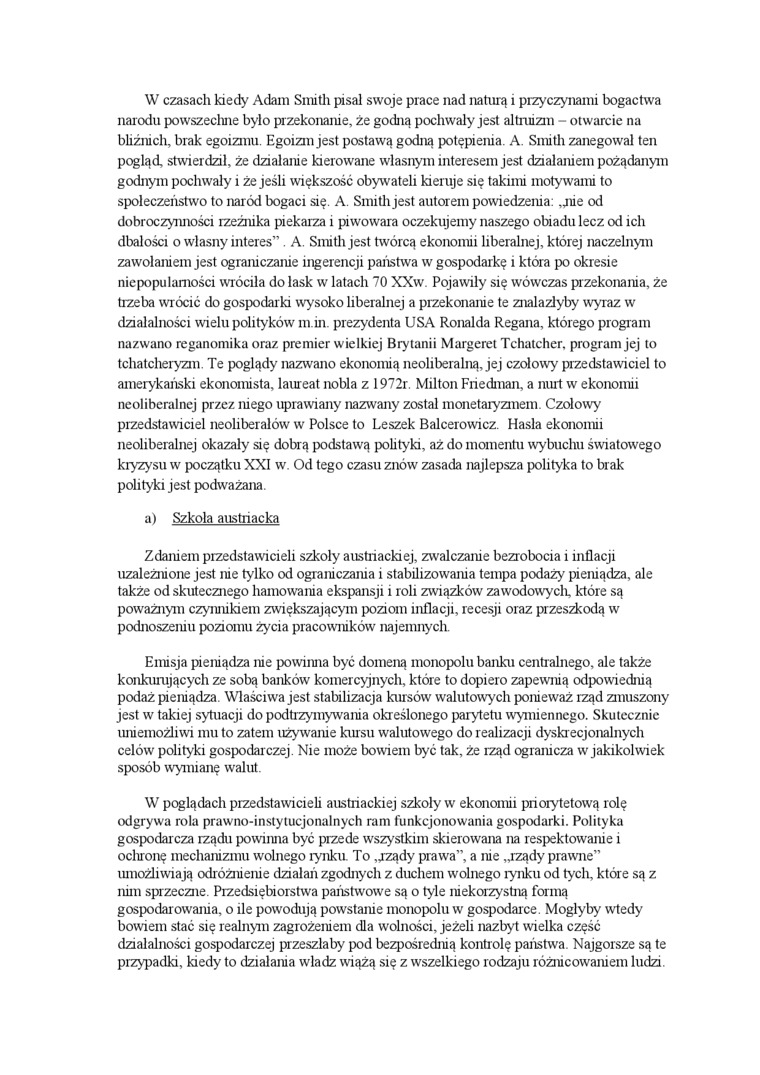 W czasach kiedy Adam Smith pisał swoje prace nad naturą i przyczynami bogactwa narodu powszechne było przekonanie, że godną pochwały jest altruizm – otwarcie na bliźnich, brak egoizmu. Egoizm jest postawą godną potępienia. A. Smith zanegował ten pogląd, stwierdził, że działanie kierowane własnym interesem jest działaniem pożądanym godnym pochwały i że jeśli większość obywateli kieruje się takimi motywami to społeczeństwo to naród bogaci się. A. Smith jest autorem powiedzenia: „nie od dobroczynności rzeźnika piekarza i piwowara oczekujemy naszego obiadu lecz od ich dbałości o własny interes” . A. Smith jest twórcą ekonomii liberalnej, której naczelnym zawołaniem jest ograniczanie ingerencji państwa w gospodarkę i która po okresie niepopularności wróciła do łask w latach 70 XXw. Pojawiły się wówczas przekonania, że trzeba wrócić do gospodarki wysoko liberalnej a przekonanie te znalazłyby wyraz w działalności wielu polityków m.in. prezydenta USA Ronalda Regana, którego program nazwano reganomika oraz premier wielkiej Brytanii Margeret Tchatcher, program jej to tchatcheryzm. Te poglądy nazwano ekonomią neoliberalną, jej czołowy przedstawiciel to amerykański ekonomista, laureat nobla z 1972r. Milton Friedman, a nurt w ekonomii neoliberalnej przez niego uprawiany nazwany został monetaryzmem. Czołowy przedstawiciel neoliberałów w Polsce to Leszek Balcerowicz. Hasła ekonomii neoliberalnej okazały się dobrą podstawą polityki, aż do momentu wybuchu światowego kryzysu w początku XXI w. Od tego czasu znów zasada najlepsza polityka to brak polityki jest podważana.

a) Szkoła austriacka

Zdaniem przedstawicieli szkoły austriackiej, zwalczanie bezrobocia i inflacji uzależnione jest nie tylko od ograniczania i stabilizowania tempa podaży pieniądza, ale także od skutecznego hamowania ekspansji i roli związków zawodowych, które są poważnym czynnikiem zwiększającym poziom inflacji, recesji oraz przeszkodą w podnoszeniu poziomu życia pracowników najemnych.

Emisja pieniądza nie powinna być domeną monopolu banku centralnego, ale także konkurujących ze sobą banków komercyjnych, które to dopiero zapewnią odpowiednią podaż pieniądza. Właściwa jest stabilizacja kursów walutowych ponieważ rząd zmuszony jest w takiej sytuacji do podtrzymywania określonego parytetu wymiennego. Skutecznie uniemożliwi mu to zatem używanie kursu walutowego do realizacji dyskrecjonalnych celów polityki gospodarczej. Nie może bowiem być tak, że rząd ogranicza w jakikolwiek sposób wymianę walut.

W poglądach przedstawicieli austriackiej szkoły w ekonomii priorytetową rolę odgrywa rola prawno-instytucjonalnych ram funkcjonowania gospodarki. Polityka gospodarcza rządu powinna być przede wszystkim skierowana na respektowanie i ochronę mechanizmu wolnego rynku. To „rządy prawa”, a nie „rządy prawne” umożliwiają odróżnienie działań zgodnych z duchem wolnego rynku od tych, które są z nim sprzeczne. Przedsiębiorstwa państwowe są o tyle niekorzystną formą gospodarowania, o ile powodują powstanie monopolu w gospodarce. Mogłyby wtedy bowiem stać się realnym zagrożeniem dla wolności, jeżeli nazbyt wielka część działalności gospodarczej przeszłaby pod bezpośrednią kontrolę państwa. Najgorsze są te przypadki, kiedy to działania władz wiążą się z wszelkiego rodzaju różnicowaniem ludzi.